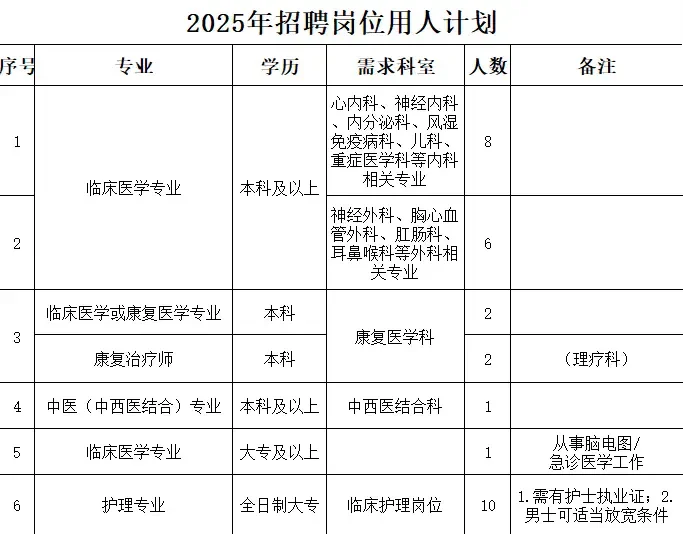 2025年招聘岗位用人计划

| 序号 | 专业 | 学历 | 需求科室 | 人数 | 备注 |
|---|---|---|---|---|---|
| 1 | 临床医学专业 | 本科及以上 | 心内科、神经内科、内分泌科、风湿免疫病科、儿科、重症医学科等内科相关专业 | 8 | |
| 2 | 临床医学专业 | 本科及以上 | 神经外科、胸心血管外科、肛肠科、耳鼻喉科等外科相关专业 | 6 | |
| 3 | 临床医学或康复医学专业 | 本科 | 康复医学科 | 2 | |
| 3 | 康复治疗师 | 本科 | 康复医学科 | 2 | （理疗科） |
| 4 | 中医（中西医结合）专业 | 本科及以上 | 中西医结合科 | 1 | |
| 5 | 临床医学专业 | 大专及以上 | | 1 | 从事脑电图/急诊医学工作 |
| 6 | 护理专业 | 全日制大专 | 临床护理岗位 | 10 | 1.需有护士执业证；2.男士可适当放宽条件 |